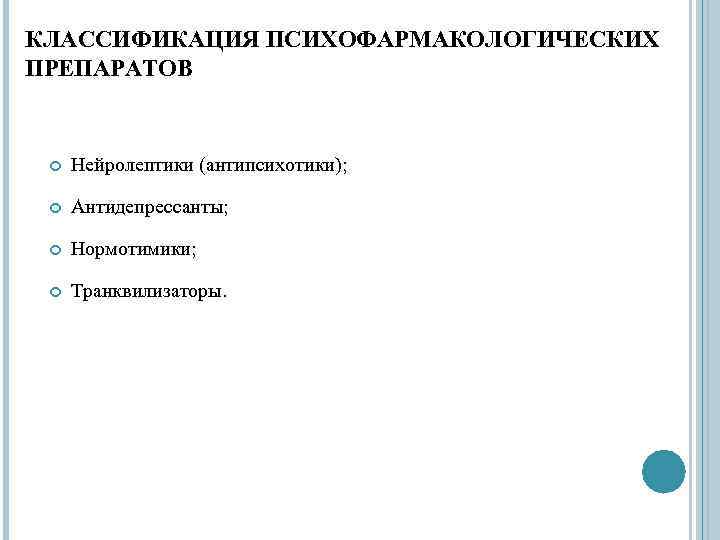 КЛАССИФИКАЦИЯ ПСИХОФАРМАКОЛОГИЧЕСКИХ ПРЕПАРАТОВ

Нейролептики (антипсихотики);

Антидепрессанты;

Нормотимики;

Транквилизаторы.